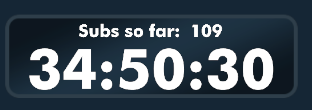 Subs so far: 109
34:50:30